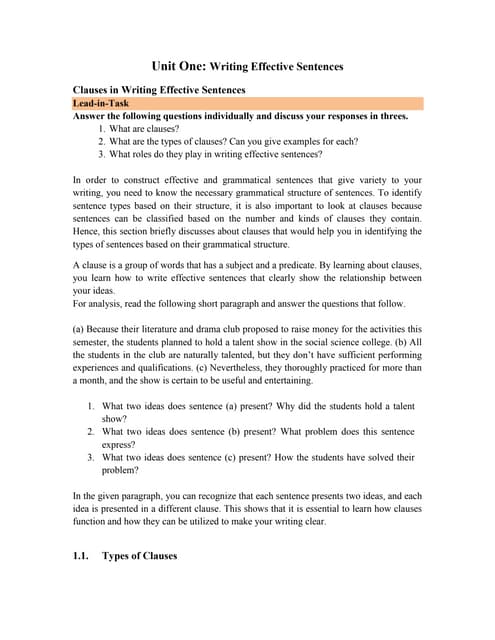 Unit One: Writing Effective Sentences

Clauses in Writing Effective Sentences

Lead-in-Task

Answer the following questions individually and discuss your responses in threes.

1. What are clauses?
2. What are the types of clauses? Can you give examples for each?
3. What roles do they play in writing effective sentences?

In order to construct effective and grammatical sentences that give variety to your writing, you need to know the necessary grammatical structure of sentences. To identify sentence types based on their structure, it is also important to look at clauses because sentences can be classified based on the number and kinds of clauses they contain. Hence, this section briefly discusses about clauses that would help you in identifying the types of sentences based on their grammatical structure.

A clause is a group of words that has a subject and a predicate. By learning about clauses, you learn how to write effective sentences that clearly show the relationship between your ideas.
For analysis, read the following short paragraph and answer the questions that follow.

(a) Because their literature and drama club proposed to raise money for the activities this semester, the students planned to hold a talent show in the social science college. (b) All the students in the club are naturally talented, but they don't have sufficient performing experiences and qualifications. (c) Nevertheless, they thoroughly practiced for more than a month, and the show is certain to be useful and entertaining.

1. What two ideas does sentence (a) present? Why did the students hold a talent show?
2. What two ideas does sentence (b) present? What problem does this sentence express?
3. What two ideas does sentence (c) present? How the students have solved their problem?

In the given paragraph, you can recognize that each sentence presents two ideas, and each idea is presented in a different clause. This shows that it is essential to learn how clauses function and how they can be utilized to make your writing clear.

1.1. Types of Clauses